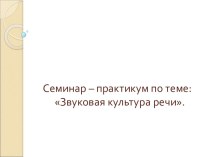 Семинар – практикум по теме: «Звуковая культура речи».